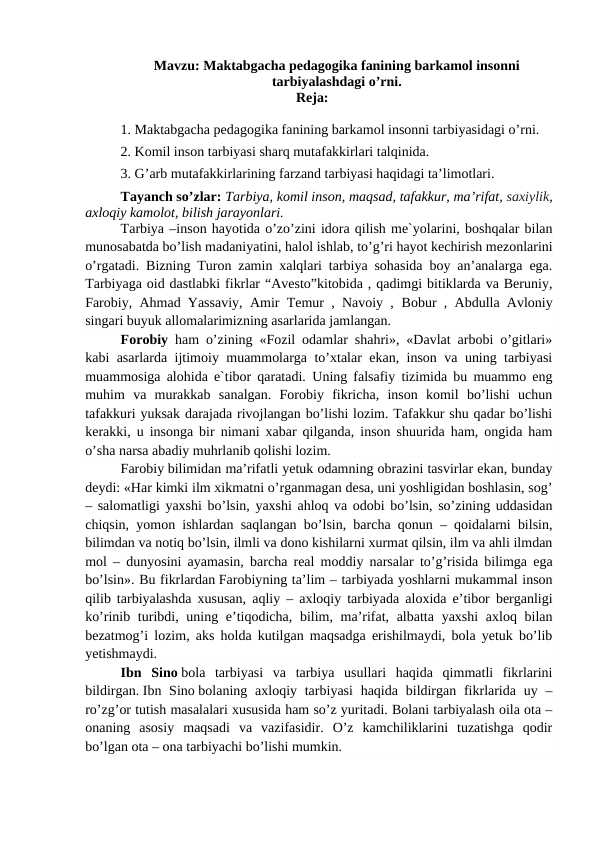 Mavzu: Maktabgacha pedagogika fanining barkamol insonni tarbiyalashdagi o'rni.
Reja:

1. Maktabgacha pedagogika fanining barkamol insonni tarbiyasidagi o'rni.
2. Komil inson tarbiyasi sharq mutafakkirlari talqinida.
3. G'arb mutafakkirlarining farzand tarbiyasi haqidagi ta'limotlari.

Tayanch so'zlar: Tarbiya, komil inson, maqsad, tafakkur, ma'rifat, saxiylik, axloqiy kamolot, bilish jarayonlari.

Tarbiya –inson hayotida o'zo'zini idora qilish me`yolarini, boshqalar bilan munosabatda bo'lish madaniyatini, halol ishlab, to'g'ri hayot kechirish mezonlarini o'rgatadi. Bizning Turon zamin xalqlari tarbiya sohasida boy an'analarga ega. Tarbiyaga oid dastlabki fikrlar "Avesto"kitobida , qadimgi bitiklarda va Beruniy, Farobiy, Ahmad Yassaviy, Amir Temur , Navoiy , Bobur , Abdulla Avloniy singari buyuk allomalarimizning asarlarida jamlangan.

Forobiy ham o'zining «Fozil odamlar shahri», «Davlat arbobi o'gitlari» kabi asarlarda ijtimoiy muammolarga to'xtalar ekan, inson va uning tarbiyasi muammosiga alohida e`tibor qaratadi. Uning falsafiy tizimida bu muammo eng muhim va murakkab sanalgan. Forobiy fikricha, inson komil bo'lishi uchun tafakkuri yuksak darajada rivojlangan bo'lishi lozim. Tafakkur shu qadar bo'lishi kerakki, u insonga bir nimani xabar qilganda, inson shuurida ham, ongida ham o'sha narsa abadiy muhrlanib qolishi lozim.

Farobiy bilimidan ma'rifatli yetuk odamning obrazini tasvirlar ekan, bunday deydi: «Har kimki ilm xikmatni o'rganmagan desa, uni yoshligidan boshlasin, sog' – salomatligi yaxshi bo'lsin, yaxshi ahloq va odobi bo'lsin, so'zining uddasidan chiqsin, yomon ishlardan saqlangan bo'lsin, barcha qonun – qoidalarni bilsin, bilimdan va notiq bo'lsin, ilmli va dono kishilarni xurmat qilsin, ilm va ahli ilmdan mol – dunyosini ayamasin, barcha real moddiy narsalar to'g'risida bilimga ega bo'lsin». Bu fikrlardan Farobiyning ta'lim – tarbiyada yoshlarni mukammal inson qilib tarbiyalashda xususan, aqliy – axloqiy tarbiyada aloxida e'tibor berganligi ko'rinib turibdi, uning e'tiqodicha, bilim, ma'rifat, albatta yaxshi axloq bilan bezatmog'i lozim, aks holda kutilgan maqsadga erishilmaydi, bola yetuk bo'lib yetishmaydi.

Ibn Sino bola tarbiyasi va tarbiya usullari haqida qimmatli fikrlarini bildirgan. Ibn Sino bolaning axloqiy tarbiyasi haqida bildirgan fikrlarida uy – ro'zg'or tutish masalalari xususida ham so'z yuritadi. Bolani tarbiyalash oila ota – onaning asosiy maqsadi va vazifasidir. O'z kamchiliklarini tuzatishga qodir bo'lgan ota – ona tarbiyachi bo'lishi mumkin.